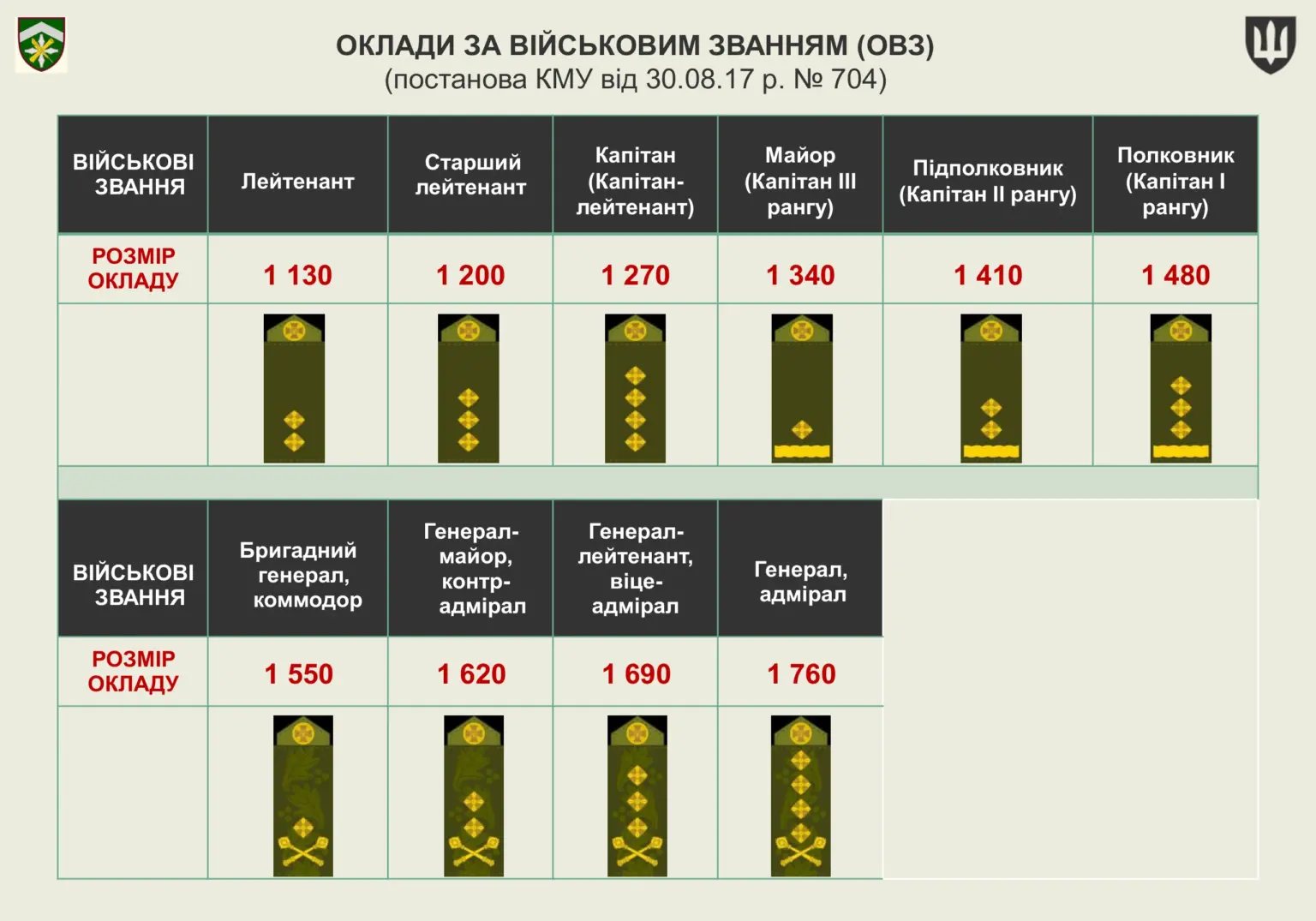 ОКЛАДИ ЗА ВІЙСЬКОВИМ ЗВАННЯМ (ОВЗ)
(постанова КМУ від 30.08.17 р. № 704)

| ВІЙСЬКОВІ ЗВАННЯ | Лейтенант | Старший лейтенант | Капітан (Капітан-лейтенант) | Майор (Капітан III рангу) | Підполковник (Капітан II рангу) | Полковник (Капітан I рангу) |
|---|---|---|---|---|---|---|
| РОЗМІР ОКЛАДУ | 1 130 | 1 200 | 1 270 | 1 340 | 1 410 | 1 480 |

| ВІЙСЬКОВІ ЗВАННЯ | Бригадний генерал, коммодор | Генерал-майор, контр-адмірал | Генерал-лейтенант, віце-адмірал | Генерал, адмірал |
|---|---|---|---|---|
| РОЗМІР ОКЛАДУ | 1 550 | 1 620 | 1 690 | 1 760 |